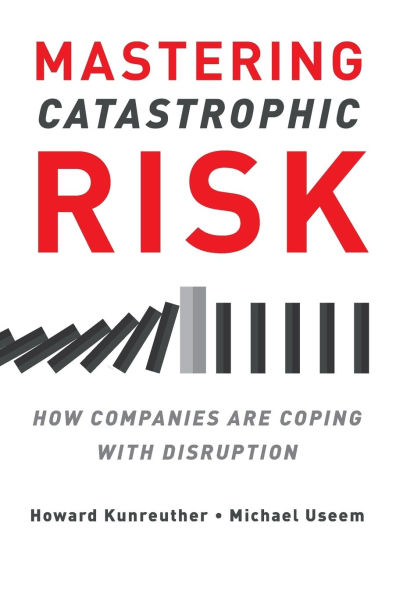 MASTERING
CATASTROPHIC
RISK

HOW COMPANIES ARE COPING WITH DISRUPTION

Howard Kunreuther • Michael Useem